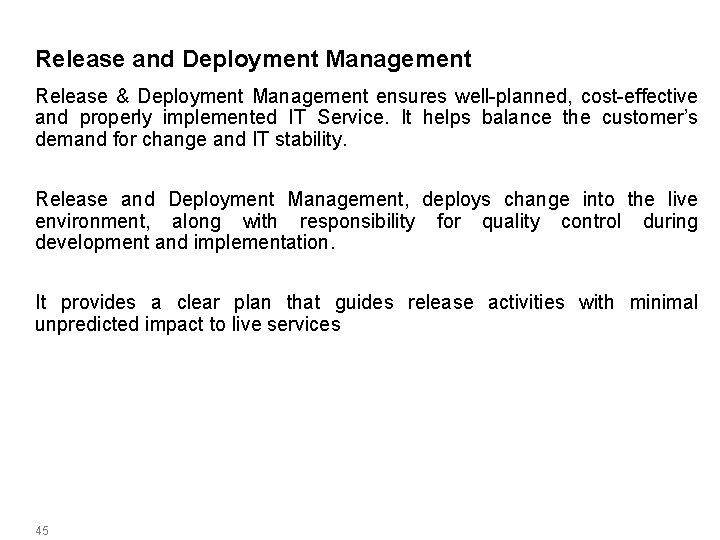 Release and Deployment Management

Release & Deployment Management ensures well-planned, cost-effective and properly implemented IT Service. It helps balance the customer's demand for change and IT stability.

Release and Deployment Management, deploys change into the live environment, along with responsibility for quality control during development and implementation.

It provides a clear plan that guides release activities with minimal unpredicted impact to live services

45